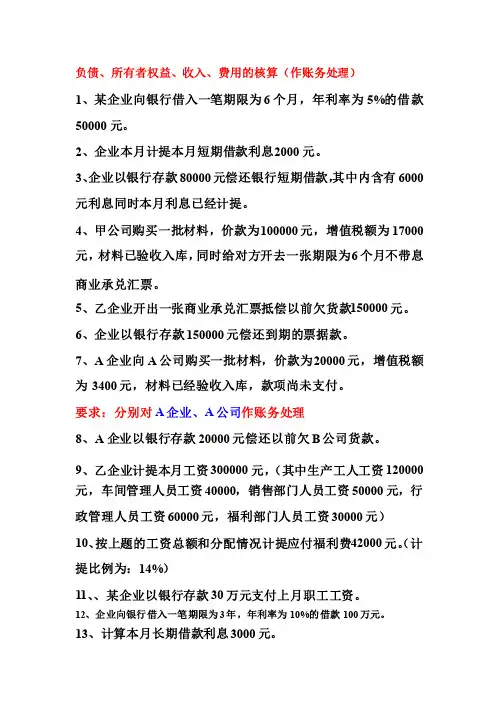 负债、所有者权益、收入、费用的核算（作账务处理）

1、某企业向银行借入一笔期限为6个月，年利率为5%的借款50000元。

2、企业本月计提本月短期借款利息2000元。

3、企业以银行存款80000元偿还银行短期借款,其中内含有6000元利息同时本月利息已经计提。

4、甲公司购买一批材料，价款为100000元，增值税额为17000元，材料已验收入库，同时给对方开去一张期限为6个月不带息商业承兑汇票。

5、乙企业开出一张商业承兑汇票抵偿以前欠货款150000元。

6、企业以银行存款150000元偿还到期的票据款。

7、A企业向A公司购买一批材料，价款为20000元，增值税额为3400元，材料已经验收入库，款项尚未支付。

要求：分别对A企业、A公司作账务处理

8、A企业以银行存款20000元偿还以前欠B公司货款。

9、乙企业计提本月工资300000元，（其中生产工人工资120000元，车间管理人员工资40000，销售部门人员工资50000元，行政管理人员工资60000元，福利部门人员工资30000元）

10、按上题的工资总额和分配情况计提应付福利费42000元。（计提比例为：14%）

11、、某企业以银行存款30万元支付上月职工工资。

12、企业向银行借入一笔期限为3年，年利率为10%的借款100万元。

13、计算本月长期借款利息3000元。